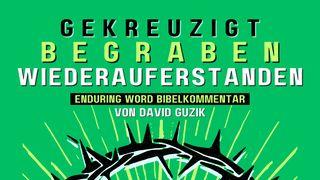 GEKREUZIGT
BEGRABEN
WIEDERAUFERSTANDEN

ENDURING WORD BIBELKOMMENTAR
VON DAVID GUZIK